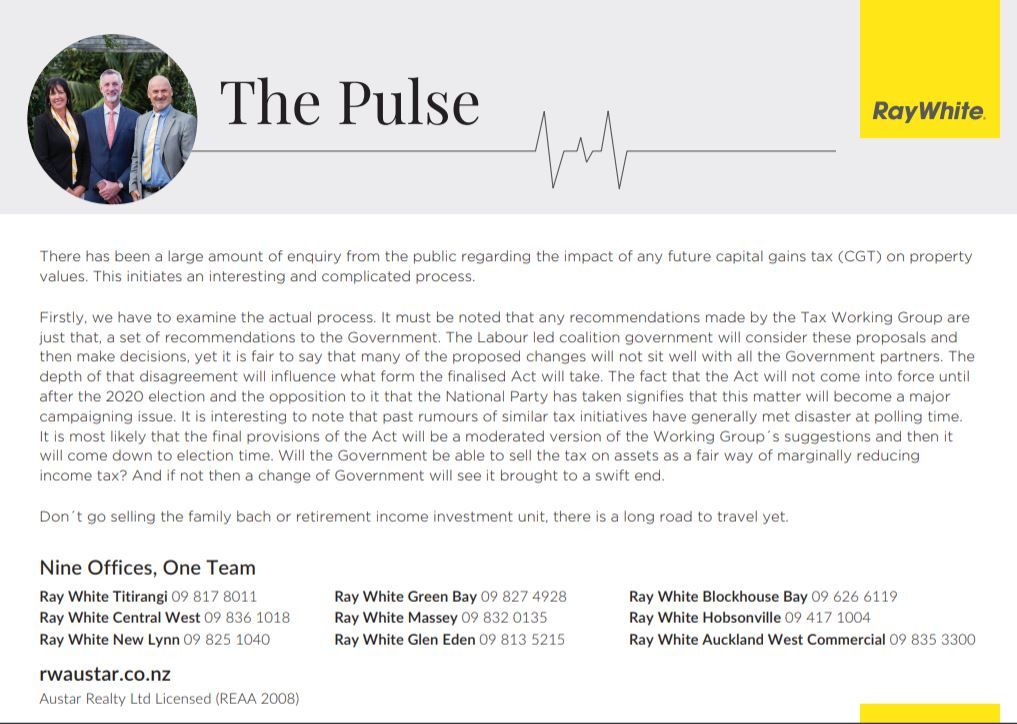 The Pulse

RayWhite.

There has been a large amount of enquiry from the public regarding the impact of any future capital gains tax (CGT) on property values. This initiates an interesting and complicated process.

Firstly, we have to examine the actual process. It must be noted that any recommendations made by the Tax Working Group are just that, a set of recommendations to the Government. The Labour led coalition government will consider these proposals and then make decisions, yet it is fair to say that many of the proposed changes will not sit well with all the Government partners. The depth of that disagreement will influence what form the finalised Act will take. The fact that the Act will not come into force until after the 2020 election and the opposition to it that the National Party has taken signifies that this matter will become a major campaigning issue. It is interesting to note that past rumours of similar tax initiatives have generally met disaster at polling time. It is most likely that the final provisions of the Act will be a moderated version of the Working Group´s suggestions and then it will come down to election time. Will the Government be able to sell the tax on assets as a fair way of marginally reducing income tax? And if not then a change of Government will see it brought to a swift end.

Don´t go selling the family bach or retirement income investment unit, there is a long road to travel yet.

Nine Offices, One Team

Ray White Titirangi 09 817 8011
Ray White Central West 09 836 1018
Ray White New Lynn 09 825 1040

Ray White Green Bay 09 827 4928
Ray White Massey 09 832 0135
Ray White Glen Eden 09 813 5215

Ray White Blockhouse Bay 09 626 6119
Ray White Hobsonville 09 417 1004
Ray White Auckland West Commercial 09 835 3300

rwaustar.co.nz
Austar Realty Ltd Licensed (REAA 2008)